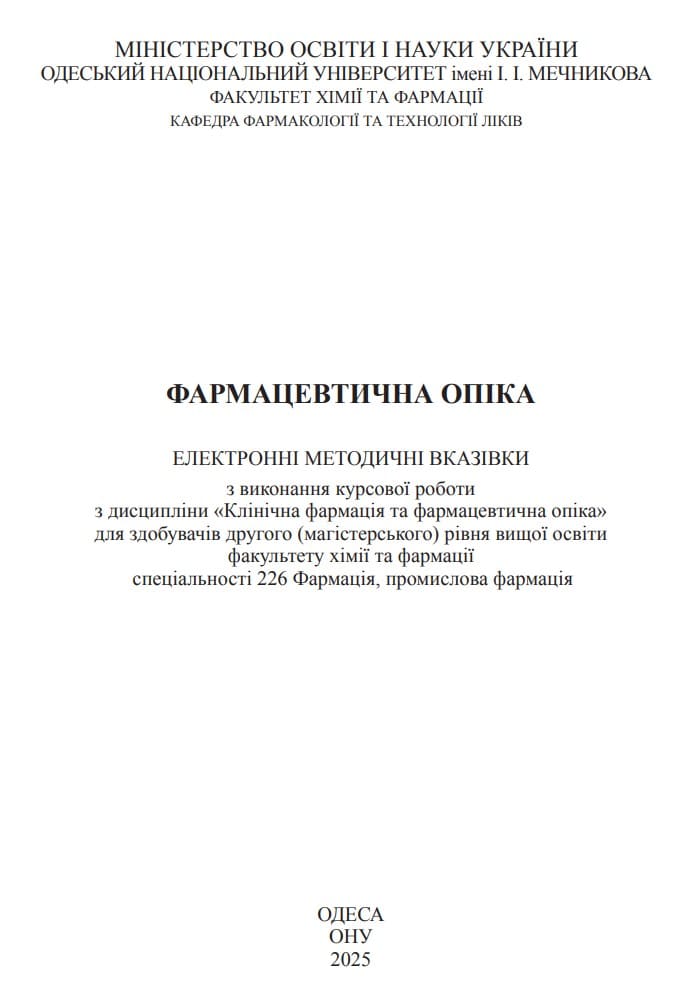 МІНІСТЕРСТВО ОСВІТИ І НАУКИ УКРАЇНИ
ОДЕСЬКИЙ НАЦІОНАЛЬНИЙ УНІВЕРСИТЕТ імені І. І. МЕЧНИКОВА
ФАКУЛЬТЕТ ХІМІЇ ТА ФАРМАЦІЇ
КАФЕДРА ФАРМАКОЛОГІЇ ТА ТЕХНОЛОГІЇ ЛІКІВ

ФАРМАЦЕВТИЧНА ОПІКА

ЕЛЕКТРОННІ МЕТОДИЧНІ ВКАЗІВКИ
з виконання курсової роботи
з дисципліни «Клінічна фармація та фармацевтична опіка»
для здобувачів другого (магістерського) рівня вищої освіти
факультету хімії та фармації
спеціальності 226 Фармація, промислова фармація

ОДЕСА
ОНУ
2025